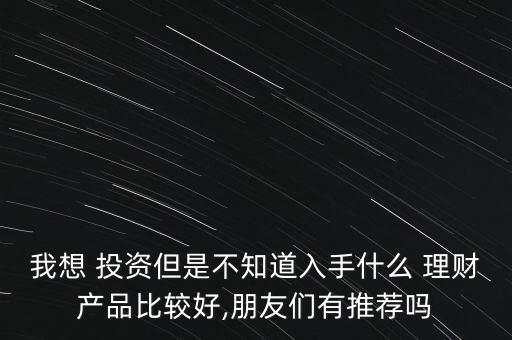 我想 投资但是不知道入手什么 理财产品比较好,朋友们有推荐吗